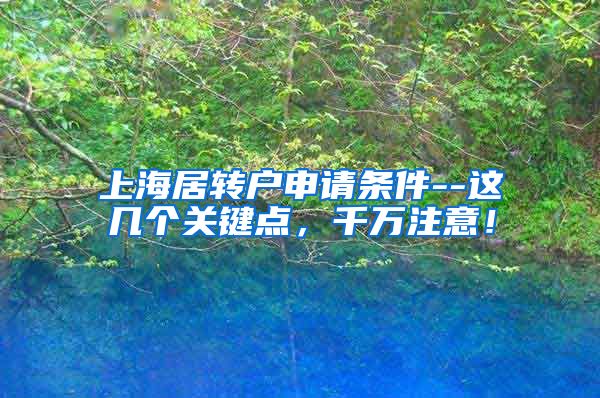 上海居转户申请条件--这几个关键点，千万注意！